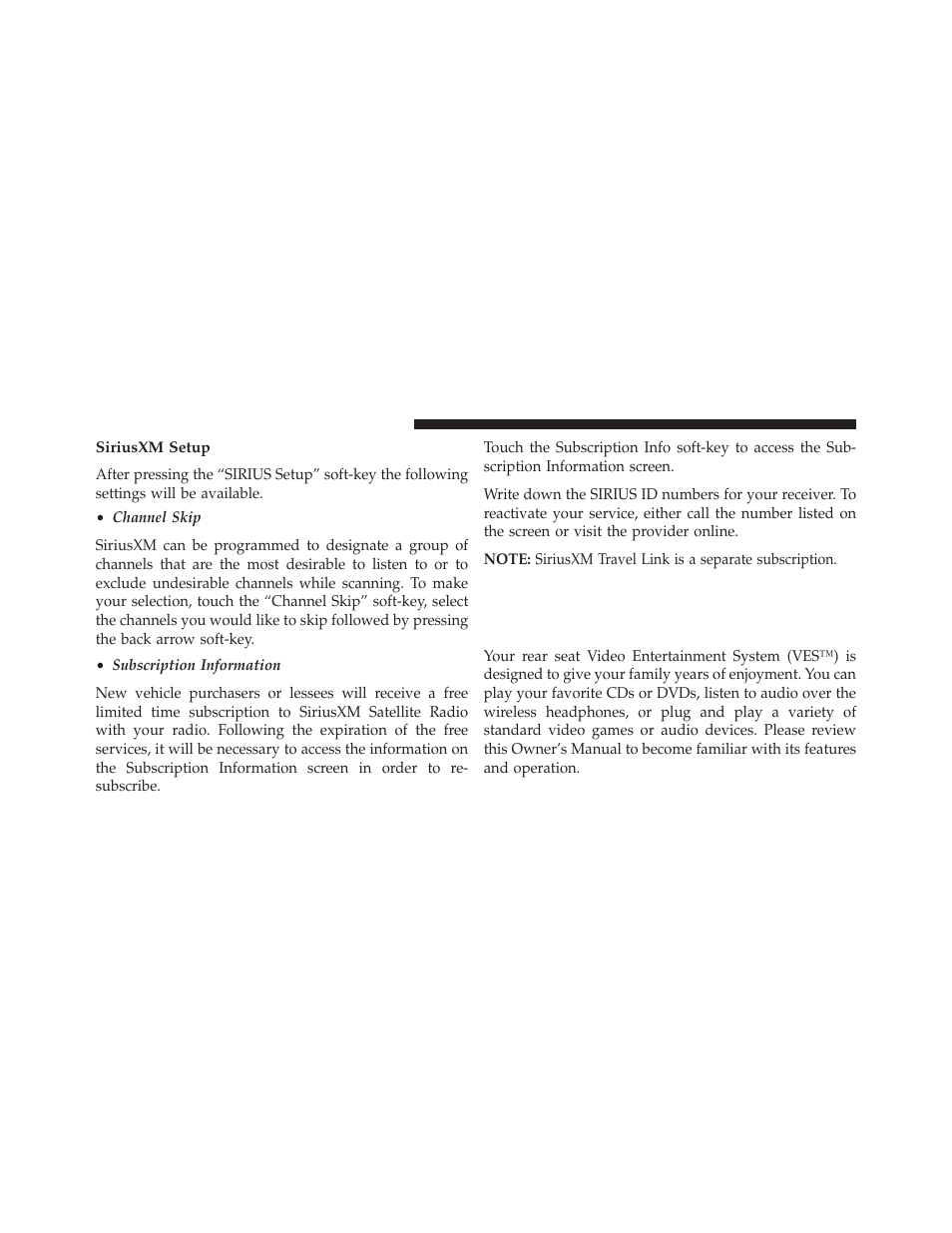 SiriusXM Setup

After pressing the “SIRIUS Setup” soft-key the following settings will be available.

• Channel Skip

SiriusXM can be programmed to designate a group of channels that are the most desirable to listen to or to exclude undesirable channels while scanning. To make your selection, touch the “Channel Skip” soft-key, select the channels you would like to skip followed by pressing the back arrow soft-key.

• Subscription Information

New vehicle purchasers or lessees will receive a free limited time subscription to SiriusXM Satellite Radio with your radio. Following the expiration of the free services, it will be necessary to access the information on the Subscription Information screen in order to re-subscribe.

Touch the Subscription Info soft-key to access the Subscription Information screen.

Write down the SIRIUS ID numbers for your receiver. To reactivate your service, either call the number listed on the screen or visit the provider online.

NOTE: SiriusXM Travel Link is a separate subscription.

Your rear seat Video Entertainment System (VES™) is designed to give your family years of enjoyment. You can play your favorite CDs or DVDs, listen to audio over the wireless headphones, or plug and play a variety of standard video games or audio devices. Please review this Owner’s Manual to become familiar with its features and operation.